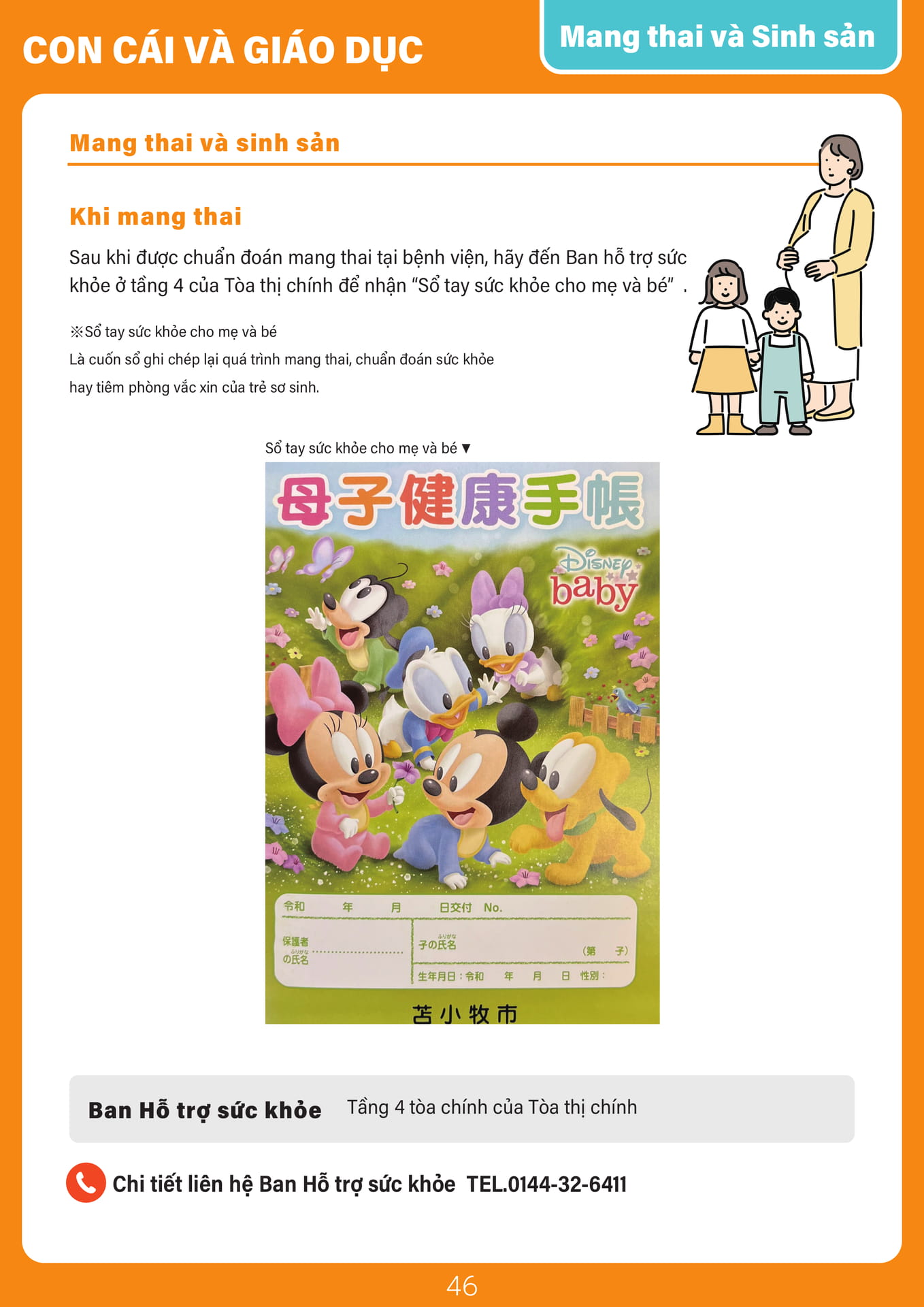 CON CÁI VÀ GIÁO DỤC

Mang thai và Sinh sản

Mang thai và sinh sản

Khi mang thai

Sau khi được chuẩn đoán mang thai tại bệnh viện, hãy đến Ban hỗ trợ sức khỏe ở tầng 4 của Tòa thị chính để nhận "Sổ tay sức khỏe cho mẹ và bé" .

※Sổ tay sức khỏe cho mẹ và bé
Là cuốn sổ ghi chép lại quá trình mang thai, chuẩn đoán sức khỏe hay tiêm phòng vắc xin của trẻ sơ sinh.

Sổ tay sức khỏe cho mẹ và bé ▼

母子健康手帳

Disney baby

令和 年 月 日交付 No.

保護者の氏名

子の氏名 (第 子)

生年月日：令和 年 月 日 性別：

苫小牧市

Ban Hỗ trợ sức khỏe Tầng 4 tòa chính của Tòa thị chính

Chi tiết liên hệ Ban Hỗ trợ sức khỏe TEL.0144-32-6411

46